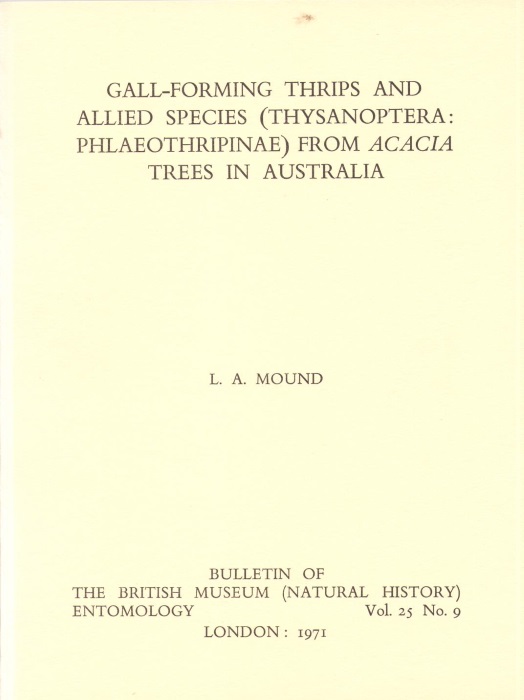 GALL-FORMING THRIPS AND ALLIED SPECIES (THYSANOPTERA: PHLAEOTHRIPINAE) FROM ACACIA TREES IN AUSTRALIA

L. A. MOUND

BULLETIN OF
THE BRITISH MUSEUM (NATURAL HISTORY)
ENTOMOLOGY Vol. 25 No. 9
LONDON: 1971